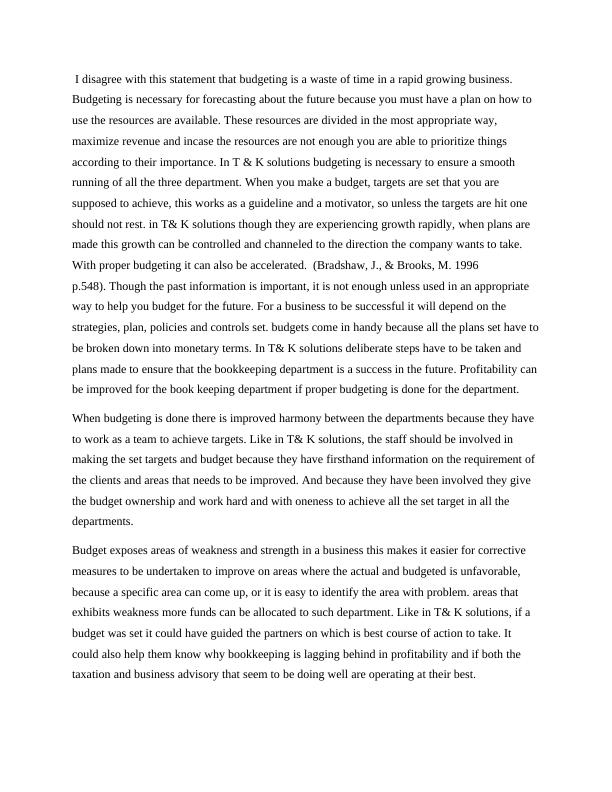 I disagree with this statement that budgeting is a waste of time in a rapid growing business. Budgeting is necessary for forecasting about the future because you must have a plan on how to use the resources are available. These resources are divided in the most appropriate way, maximize revenue and incase the resources are not enough you are able to prioritize things according to their importance. In T & K solutions budgeting is necessary to ensure a smooth running of all the three department. When you make a budget, targets are set that you are supposed to achieve, this works as a guideline and a motivator, so unless the targets are hit one should not rest. in T& K solutions though they are experiencing growth rapidly, when plans are made this growth can be controlled and channeled to the direction the company wants to take. With proper budgeting it can also be accelerated. (Bradshaw, J., & Brooks, M. 1996 p.548). Though the past information is important, it is not enough unless used in an appropriate way to help you budget for the future. For a business to be successful it will depend on the strategies, plan, policies and controls set. budgets come in handy because all the plans set have to be broken down into monetary terms. In T& K solutions deliberate steps have to be taken and plans made to ensure that the bookkeeping department is a success in the future. Profitability can be improved for the book keeping department if proper budgeting is done for the department.

When budgeting is done there is improved harmony between the departments because they have to work as a team to achieve targets. Like in T& K solutions, the staff should be involved in making the set targets and budget because they have firsthand information on the requirement of the clients and areas that needs to be improved. And because they have been involved they give the budget ownership and work hard and with oneness to achieve all the set target in all the departments.

Budget exposes areas of weakness and strength in a business this makes it easier for corrective measures to be undertaken to improve on areas where the actual and budgeted is unfavorable, because a specific area can come up, or it is easy to identify the area with problem. areas that exhibits weakness more funds can be allocated to such department. Like in T& K solutions, if a budget was set it could have guided the partners on which is best course of action to take. It could also help them know why bookkeeping is lagging behind in profitability and if both the taxation and business advisory that seem to be doing well are operating at their best.